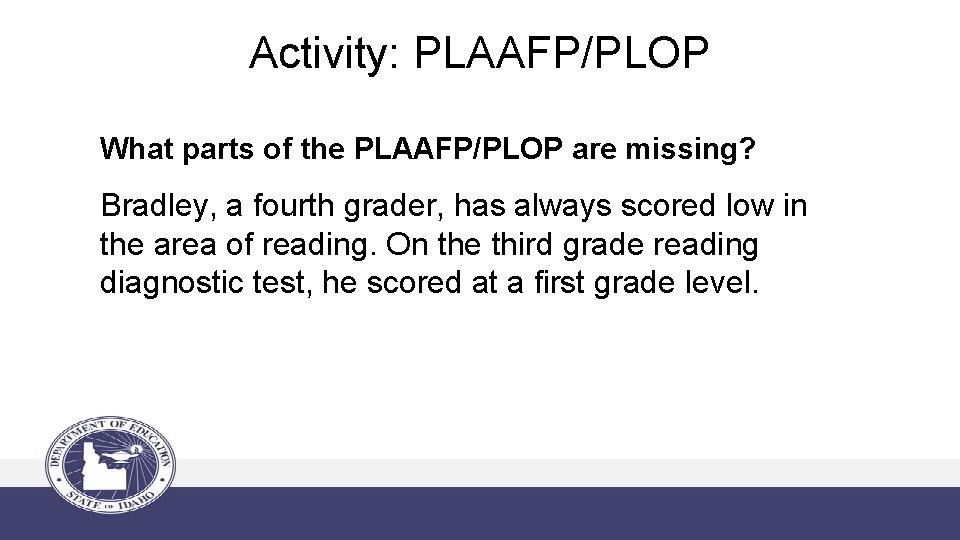 Activity: PLAAFP/PLOP

What parts of the PLAAFP/PLOP are missing?

Bradley, a fourth grader, has always scored low in the area of reading. On the third grade reading diagnostic test, he scored at a first grade level.

DEPARTMENT OF EDUCATION
STATE OF IDAHO